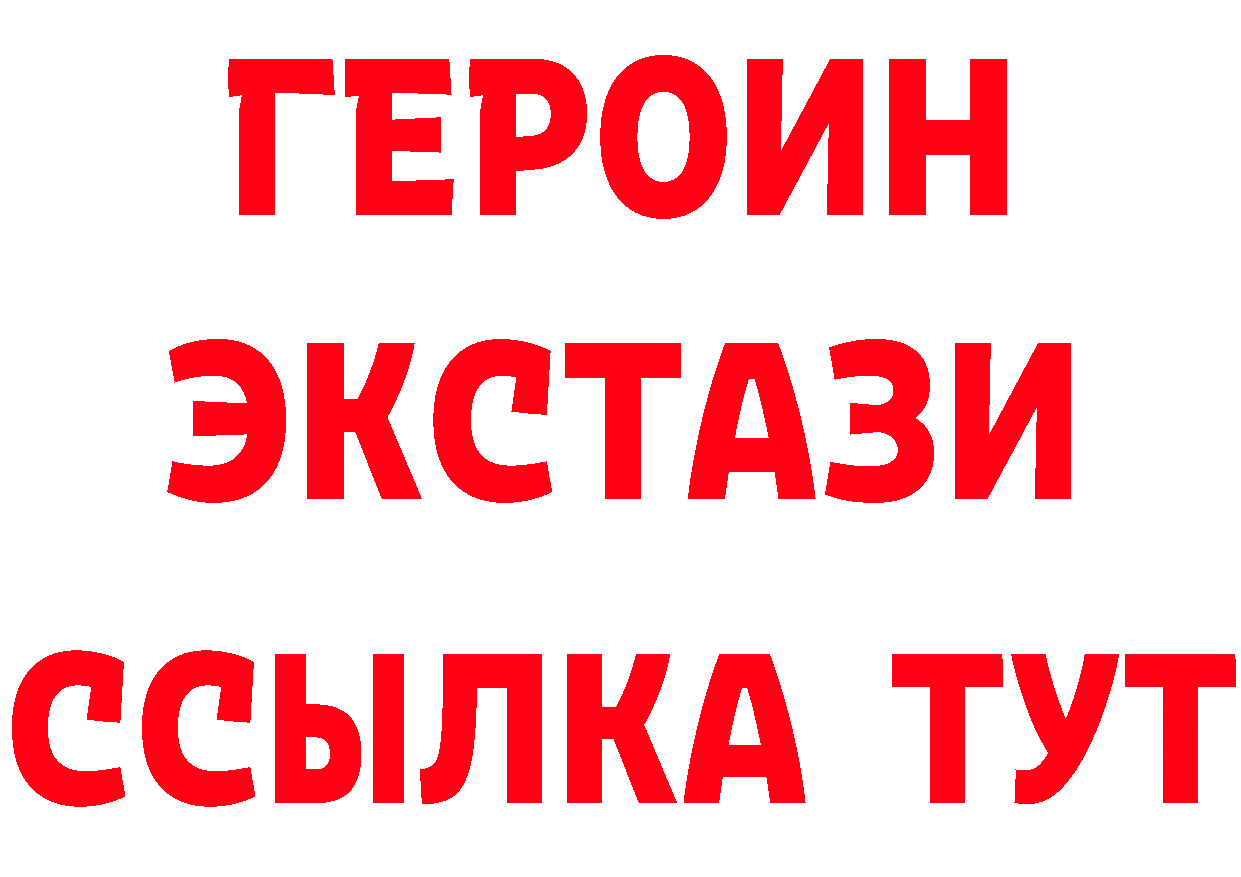 ГЕРОИН
ЭКСТАЗИ
ССЫЛКА ТУТ